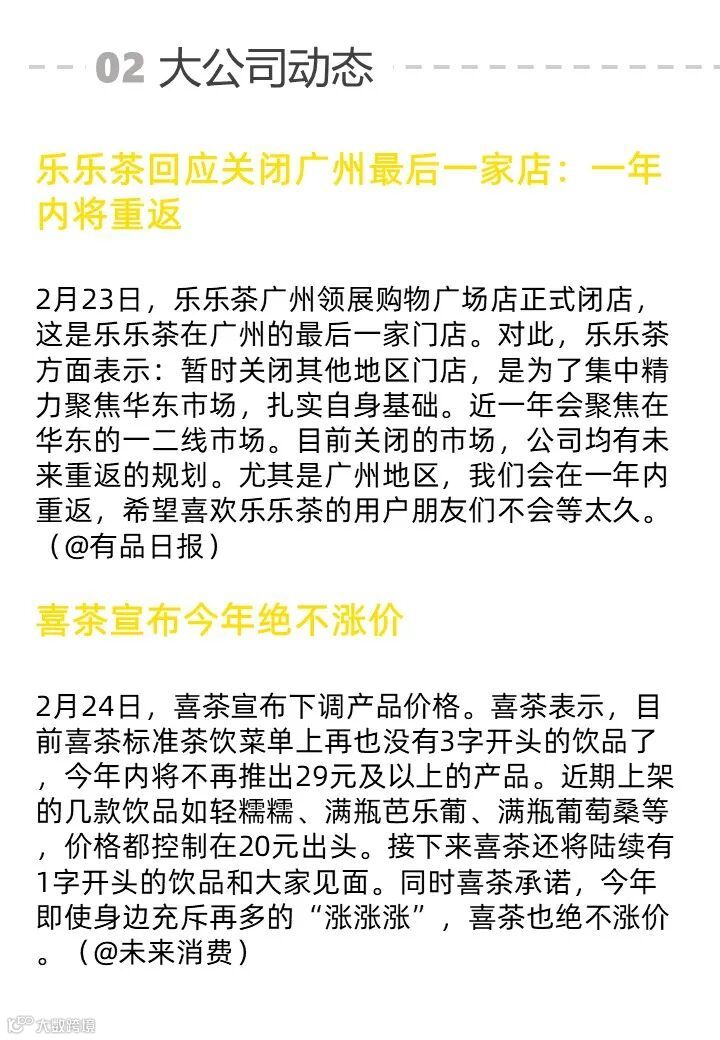 02 大公司动态

乐乐茶回应关闭广州最后一家店：一年内将重返

2月23日，乐乐茶广州领展购物广场店正式闭店，这是乐乐茶在广州的最后一家门店。对此，乐乐茶方面表示：暂时关闭其他地区门店，是为了集中精力聚焦华东市场，扎实自身基础。近一年会聚焦在华东的一二线市场。目前关闭的市场，公司均有未来重返的规划。尤其是广州地区，我们会在一年内重返，希望喜欢乐乐茶的用户朋友们不会等太久。（@有品日报）

喜茶宣布今年绝不涨价

2月24日，喜茶宣布下调产品价格。喜茶表示，目前喜茶标准茶饮菜单上再也没有3字开头的饮品了，今年内将不再推出29元及以上的产品。近期上架的几款饮品如轻糯糯、满瓶芭乐葡、满瓶葡萄桑等，价格都控制在20元出头。接下来喜茶还将陆续有1字开头的饮品和大家见面。同时喜茶承诺，今年即使身边充斥再多的“涨涨涨”，喜茶也绝不涨价。（@未来消费）

大数跨境